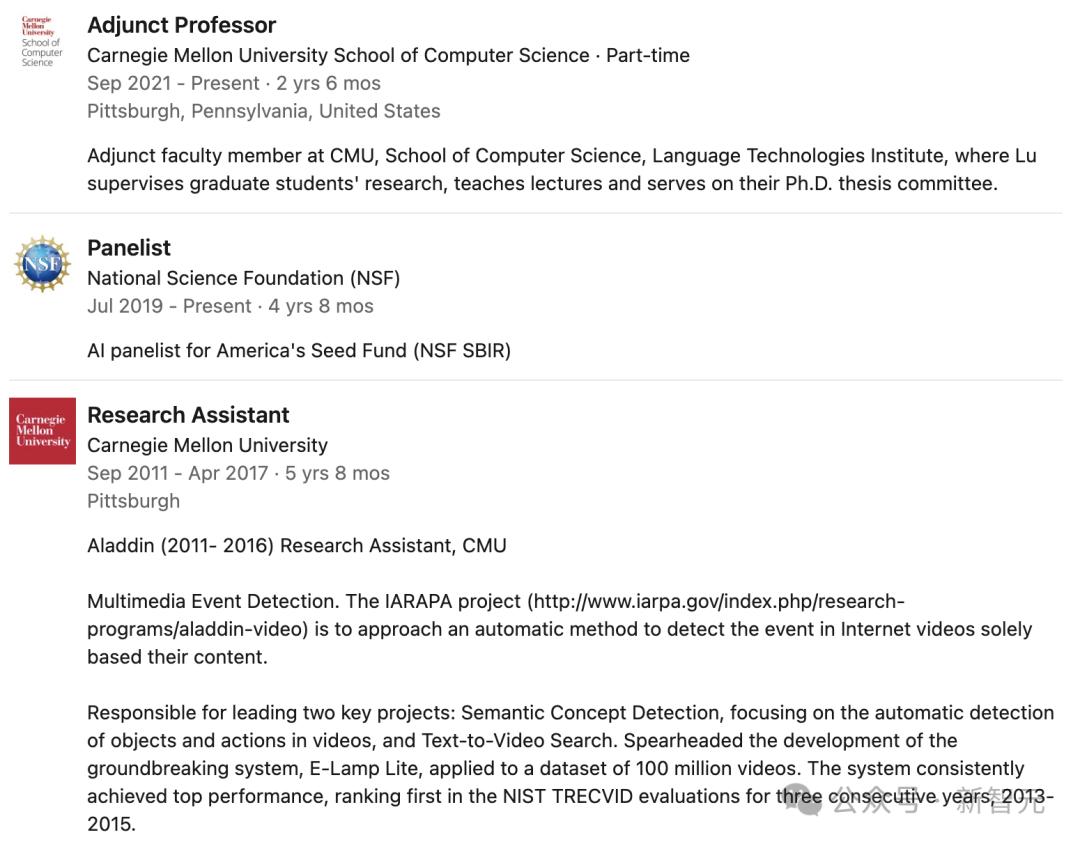 Carnegie Mellon University School of Computer Science

Adjunct Professor
Carnegie Mellon University School of Computer Science · Part-time
Sep 2021 - Present · 2 yrs 6 mos
Pittsburgh, Pennsylvania, United States

Adjunct faculty member at CMU, School of Computer Science, Language Technologies Institute, where Lu supervises graduate students' research, teaches lectures and serves on their Ph.D. thesis committee.

NSF

Panelist
National Science Foundation (NSF)
Jul 2019 - Present · 4 yrs 8 mos

AI panelist for America's Seed Fund (NSF SBIR)

Carnegie Mellon University

Research Assistant
Carnegie Mellon University
Sep 2011 - Apr 2017 · 5 yrs 8 mos
Pittsburgh

Aladdin (2011- 2016) Research Assistant, CMU

Multimedia Event Detection. The IARAPA project (http://www.iarpa.gov/index.php/research-programs/aladdin-video) is to approach an automatic method to detect the event in Internet videos solely based their content.

Responsible for leading two key projects: Semantic Concept Detection, focusing on the automatic detection of objects and actions in videos, and Text-to-Video Search. Spearheaded the development of the groundbreaking system, E-Lamp Lite, applied to a dataset of 100 million videos. The system consistently achieved top performance, ranking first in the NIST TRECVID evaluations for three consecutive years, 2013-2015.

公众号 · 新智元